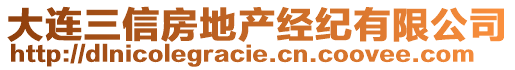 大连三信房地产经纪有限公司
http://dlnicolegracie.cn.coovee.com